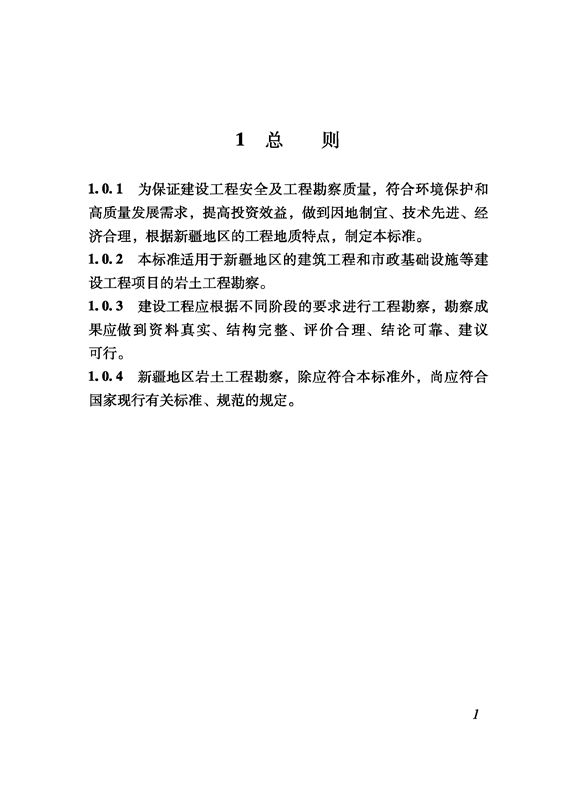 1 总　则

1.0.1 为保证建设工程安全及工程勘察质量，符合环境保护和高质量发展需求，提高投资效益，做到因地制宜、技术先进、经济合理，根据新疆地区的工程地质特点，制定本标准。

1.0.2 本标准适用于新疆地区的建筑工程和市政基础设施等建设工程项目的岩土工程勘察。

1.0.3 建设工程应根据不同阶段的要求进行工程勘察，勘察成果应做到资料真实、结构完整、评价合理、结论可靠、建议可行。

1.0.4 新疆地区岩土工程勘察，除应符合本标准外，尚应符合国家现行有关标准、规范的规定。

1